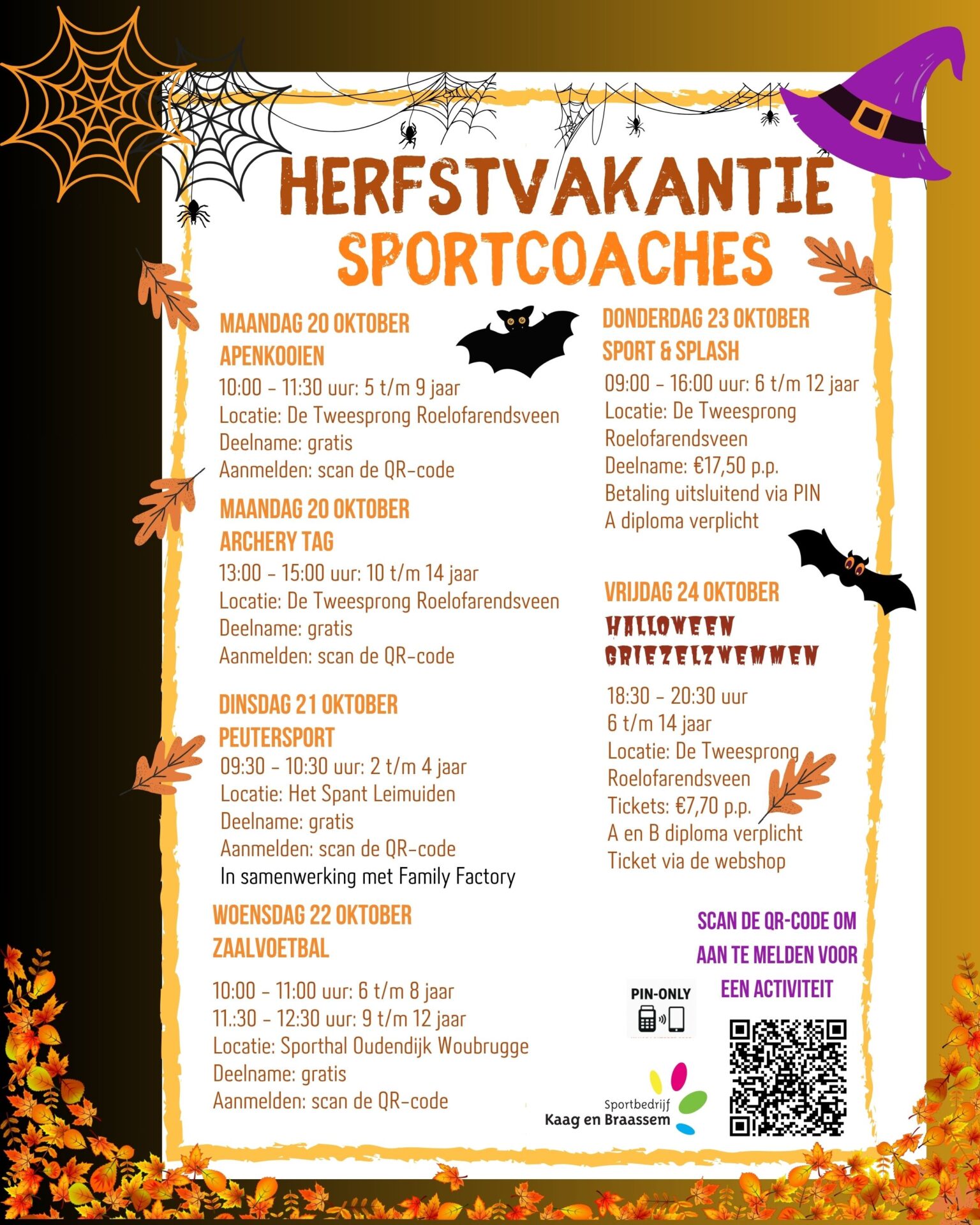 HERFSTVAKANTIE
SPORTCOACHES

MAANDAG 20 OKTOBER
APENKOOIEN
10:00 - 11:30 uur: 5 t/m 9 jaar
Locatie: De Tweesprong Roelofarendsveen
Deelname: gratis
Aanmelden: scan de QR-code

MAANDAG 20 OKTOBER
ARCHERY TAG
13:00 - 15:00 uur: 10 t/m 14 jaar
Locatie: De Tweesprong Roelofarendsveen
Deelname: gratis
Aanmelden: scan de QR-code

DINSDAG 21 OKTOBER
PEUTERSPORT
09:30 - 10:30 uur: 2 t/m 4 jaar
Locatie: Het Spant Leimuiden
Deelname: gratis
Aanmelden: scan de QR-code
In samenwerking met Family Factory

WOENSDAG 22 OKTOBER
ZAALVOETBAL
10:00 - 11:00 uur: 6 t/m 8 jaar
11.:30 - 12:30 uur: 9 t/m 12 jaar
Locatie: Sporthal Oudendijk Woubrugge
Deelname: gratis
Aanmelden: scan de QR-code

DONDERDAG 23 OKTOBER
SPORT & SPLASH
09:00 - 16:00 uur: 6 t/m 12 jaar
Locatie: De Tweesprong Roelofarendsveen
Deelname: €17,50 p.p.
Betaling uitsluitend via PIN
A diploma verplicht

VRIJDAG 24 OKTOBER
HALLOWEEN GRIEZELZWEMMEN
18:30 - 20:30 uur
6 t/m 14 jaar
Locatie: De Tweesprong Roelofarendsveen
Tickets: €7,70 p.p.
A en B diploma verplicht
Ticket via de webshop

SCAN DE QR-CODE OM AAN TE MELDEN VOOR EEN ACTIVITEIT

PIN-ONLY

Sportbedrijf
Kaag en Braassem